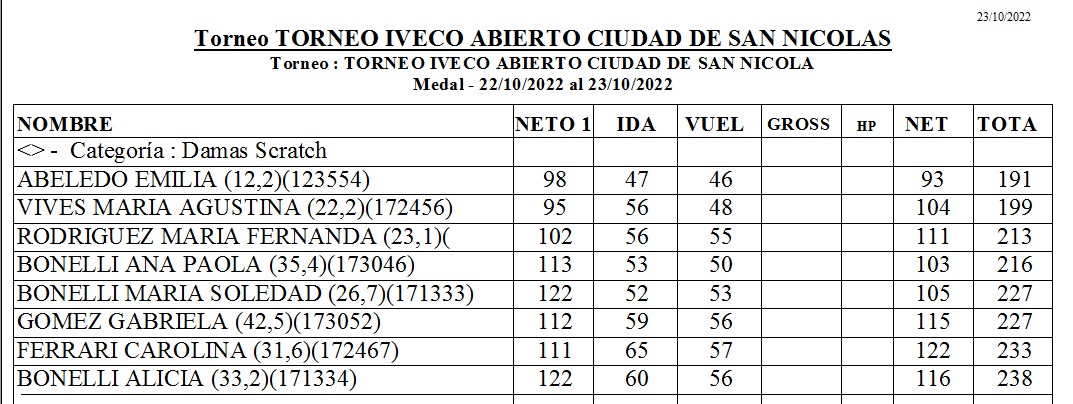 23/10/2022

Torneo TORNEO IVECO ABIERTO CIUDAD DE SAN NICOLAS

Torneo : TORNEO IVECO ABIERTO CIUDAD DE SAN NICOLA

Medal - 22/10/2022 al 23/10/2022

| NOMBRE | NETO 1 | IDA | VUEL | GROSS | HP | NET | TOTA |
|---|---|---|---|---|---|---|---|
| <> - Categoría : Damas Scratch | | | | | | | |
| ABELEDO EMILIA (12,2)(123554) | 98 | 47 | 46 | | | 93 | 191 |
| VIVES MARIA AGUSTINA (22,2)(172456) | 95 | 56 | 48 | | | 104 | 199 |
| RODRIGUEZ MARIA FERNANDA (23,1)( | 102 | 56 | 55 | | | 111 | 213 |
| BONELLI ANA PAOLA (35,4)(173046) | 113 | 53 | 50 | | | 103 | 216 |
| BONELLI MARIA SOLEDAD (26,7)(171333) | 122 | 52 | 53 | | | 105 | 227 |
| GOMEZ GABRIELA (42,5)(173052) | 112 | 59 | 56 | | | 115 | 227 |
| FERRARI CAROLINA (31,6)(172467) | 111 | 65 | 57 | | | 122 | 233 |
| BONELLI ALICIA (33,2)(171334) | 122 | 60 | 56 | | | 116 | 238 |